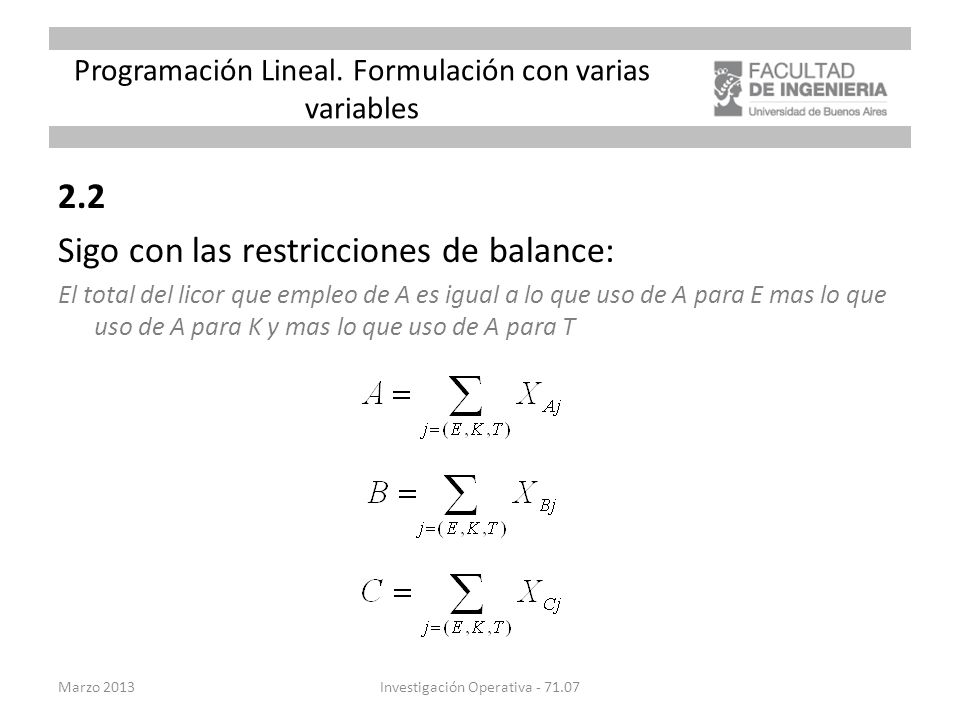 Programación Lineal. Formulación con varias variables

FACULTAD DE INGENIERIA
Universidad de Buenos Aires

2.2

Sigo con las restricciones de balance:

El total del licor que empleo de A es igual a lo que uso de A para E mas lo que uso de A para K y mas lo que uso de A para T

$A = \sum_{j=(E,K,T)} X_{Aj}$

$B = \sum_{j=(E,K,T)} X_{Bj}$

$C = \sum_{j=(E,K,T)} X_{Cj}$

Marzo 2013

Investigación Operativa - 71.07